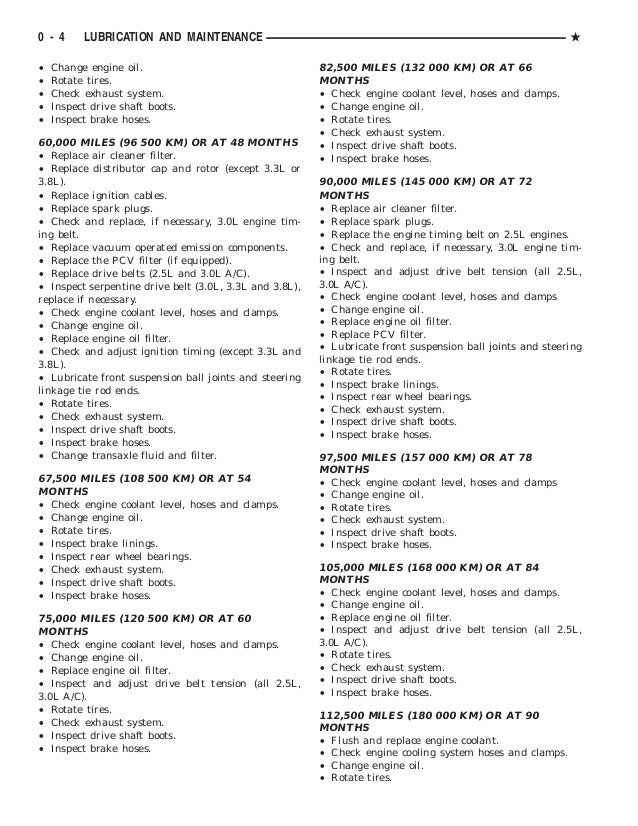 0 - 4 LUBRICATION AND MAINTENANCE ★

• Change engine oil.
• Rotate tires.
• Check exhaust system.
• Inspect drive shaft boots.
• Inspect brake hoses.

60,000 MILES (96 500 KM) OR AT 48 MONTHS
• Replace air cleaner filter.
• Replace distributor cap and rotor (except 3.3L or 3.8L).
• Replace ignition cables.
• Replace spark plugs.
• Check and replace, if necessary, 3.0L engine timing belt.
• Replace vacuum operated emission components.
• Replace the PCV filter (if equipped).
• Replace drive belts (2.5L and 3.0L A/C).
• Inspect serpentine drive belt (3.0L, 3.3L and 3.8L), replace if necessary.
• Check engine coolant level, hoses and clamps.
• Change engine oil.
• Replace engine oil filter.
• Check and adjust ignition timing (except 3.3L and 3.8L).
• Lubricate front suspension ball joints and steering linkage tie rod ends.
• Rotate tires.
• Check exhaust system.
• Inspect drive shaft boots.
• Inspect brake hoses.
• Change transaxle fluid and filter.

67,500 MILES (108 500 KM) OR AT 54 MONTHS
• Check engine coolant level, hoses and clamps.
• Change engine oil.
• Rotate tires.
• Inspect brake linings.
• Inspect rear wheel bearings.
• Check exhaust system.
• Inspect drive shaft boots.
• Inspect brake hoses.

75,000 MILES (120 500 KM) OR AT 60 MONTHS
• Check engine coolant level, hoses and clamps.
• Change engine oil.
• Replace engine oil filter.
• Inspect and adjust drive belt tension (all 2.5L, 3.0L A/C).
• Rotate tires.
• Check exhaust system.
• Inspect drive shaft boots.
• Inspect brake hoses.

82,500 MILES (132 000 KM) OR AT 66 MONTHS
• Check engine coolant level, hoses and clamps.
• Change engine oil.
• Rotate tires.
• Check exhaust system.
• Inspect drive shaft boots.
• Inspect brake hoses.

90,000 MILES (145 000 KM) OR AT 72 MONTHS
• Replace air cleaner filter.
• Replace spark plugs.
• Replace the engine timing belt on 2.5L engines.
• Check and replace, if necessary, 3.0L engine timing belt.
• Inspect and adjust drive belt tension (all 2.5L, 3.0L A/C).
• Check engine coolant level, hoses and clamps
• Change engine oil.
• Replace engine oil filter.
• Replace PCV filter.
• Lubricate front suspension ball joints and steering linkage tie rod ends.
• Rotate tires.
• Inspect brake linings.
• Inspect rear wheel bearings.
• Check exhaust system.
• Inspect drive shaft boots.
• Inspect brake hoses.

97,500 MILES (157 000 KM) OR AT 78 MONTHS
• Check engine coolant level, hoses and clamps
• Change engine oil.
• Rotate tires.
• Check exhaust system.
• Inspect drive shaft boots.
• Inspect brake hoses.

105,000 MILES (168 000 KM) OR AT 84 MONTHS
• Check engine coolant level, hoses and clamps.
• Change engine oil.
• Replace engine oil filter.
• Inspect and adjust drive belt tension (all 2.5L, 3.0L A/C).
• Rotate tires.
• Check exhaust system.
• Inspect drive shaft boots.
• Inspect brake hoses.

112,500 MILES (180 000 KM) OR AT 90 MONTHS
• Flush and replace engine coolant.
• Check engine cooling system hoses and clamps.
• Change engine oil.
• Rotate tires.